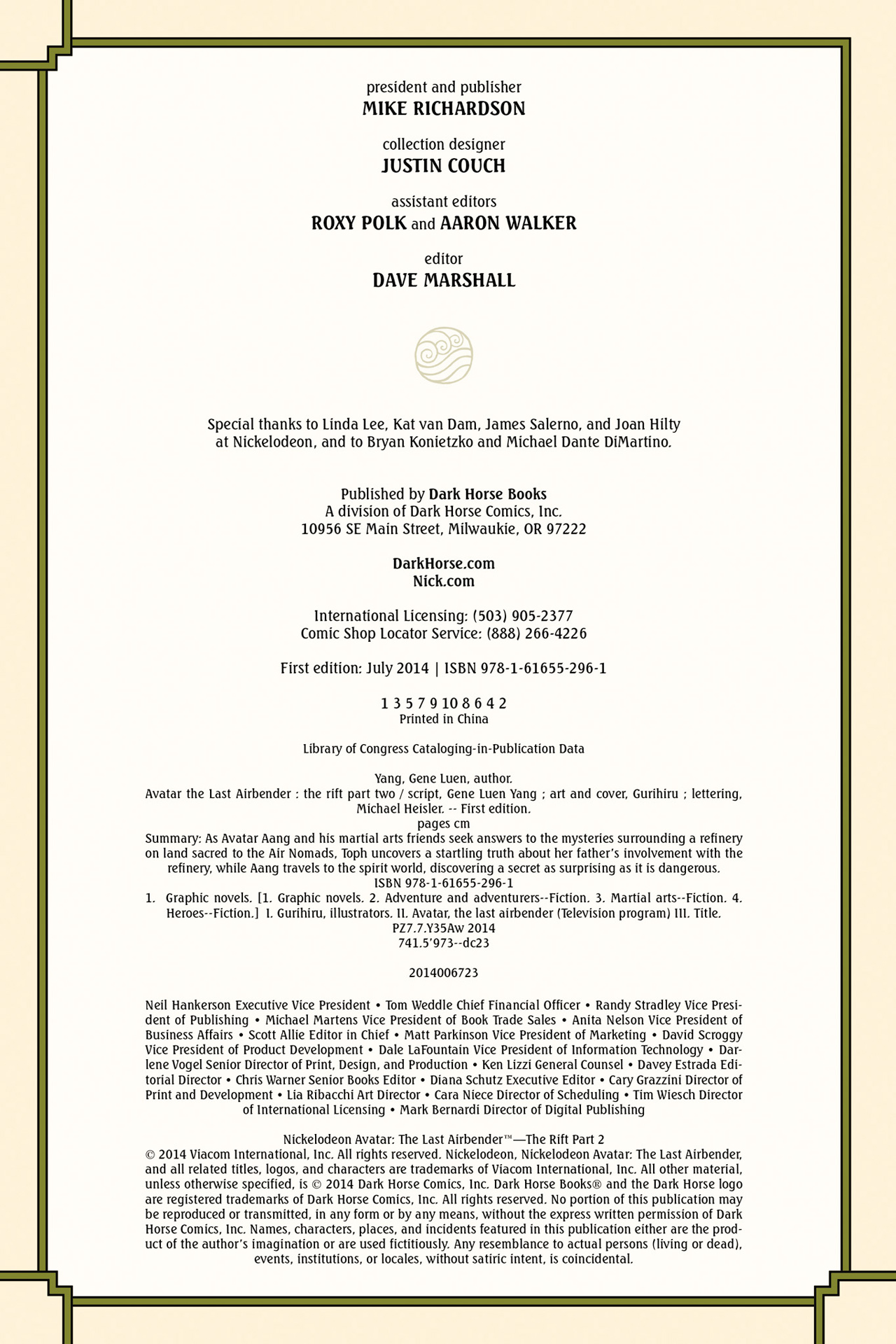 president and publisher
MIKE RICHARDSON

collection designer
JUSTIN COUCH

assistant editors
ROXY POLK and AARON WALKER

editor
DAVE MARSHALL

Special thanks to Linda Lee, Kat van Dam, James Salerno, and Joan Hilty at Nickelodeon, and to Bryan Konietzko and Michael Dante DiMartino.

Published by Dark Horse Books
A division of Dark Horse Comics, Inc.
10956 SE Main Street, Milwaukie, OR 97222

DarkHorse.com
Nick.com

International Licensing: (503) 905-2377
Comic Shop Locator Service: (888) 266-4226

First edition: July 2014 | ISBN 978-1-61655-296-1

1 3 5 7 9 10 8 6 4 2
Printed in China

Library of Congress Cataloging-in-Publication Data

Yang, Gene Luen, author.
Avatar the Last Airbender : the rift part two / script, Gene Luen Yang ; art and cover, Gurihiru ; lettering, Michael Heisler. -- First edition.
pages cm
Summary: As Avatar Aang and his martial arts friends seek answers to the mysteries surrounding a refinery on land sacred to the Air Nomads, Toph uncovers a startling truth about her father's involvement with the refinery, while Aang travels to the spirit world, discovering a secret as surprising as it is dangerous.
ISBN 978-1-61655-296-1
1. Graphic novels. [1. Graphic novels. 2. Adventure and adventurers--Fiction. 3. Martial arts--Fiction. 4. Heroes--Fiction.] I. Gurihiru, illustrators. II. Avatar, the last airbender (Television program) III. Title.
PZ7.7.Y35Aw 2014
741.5'973--dc23

2014006723

Neil Hankerson Executive Vice President • Tom Weddle Chief Financial Officer • Randy Stradley Vice President of Publishing • Michael Martens Vice President of Book Trade Sales • Anita Nelson Vice President of Business Affairs • Scott Allie Editor in Chief • Matt Parkinson Vice President of Marketing • David Scroggy Vice President of Product Development • Dale LaFountain Vice President of Information Technology • Darlene Vogel Senior Director of Print, Design, and Production • Ken Lizzi General Counsel • Davey Estrada Editorial Director • Chris Warner Senior Books Editor • Diana Schutz Executive Editor • Cary Grazzini Director of Print and Development • Lia Ribacchi Art Director • Cara Niece Director of Scheduling • Tim Wiesch Director of International Licensing • Mark Bernardi Director of Digital Publishing

Nickelodeon Avatar: The Last Airbender™—The Rift Part 2
© 2014 Viacom International, Inc. All rights reserved. Nickelodeon, Nickelodeon Avatar: The Last Airbender, and all related titles, logos, and characters are trademarks of Viacom International, Inc. All other material, unless otherwise specified, is © 2014 Dark Horse Comics, Inc. Dark Horse Books® and the Dark Horse logo are registered trademarks of Dark Horse Comics, Inc. All rights reserved. No portion of this publication may be reproduced or transmitted, in any form or by any means, without the express written permission of Dark Horse Comics, Inc. Names, characters, places, and incidents featured in this publication either are the product of the author's imagination or are used fictitiously. Any resemblance to actual persons (living or dead), events, institutions, or locales, without satiric intent, is coincidental.